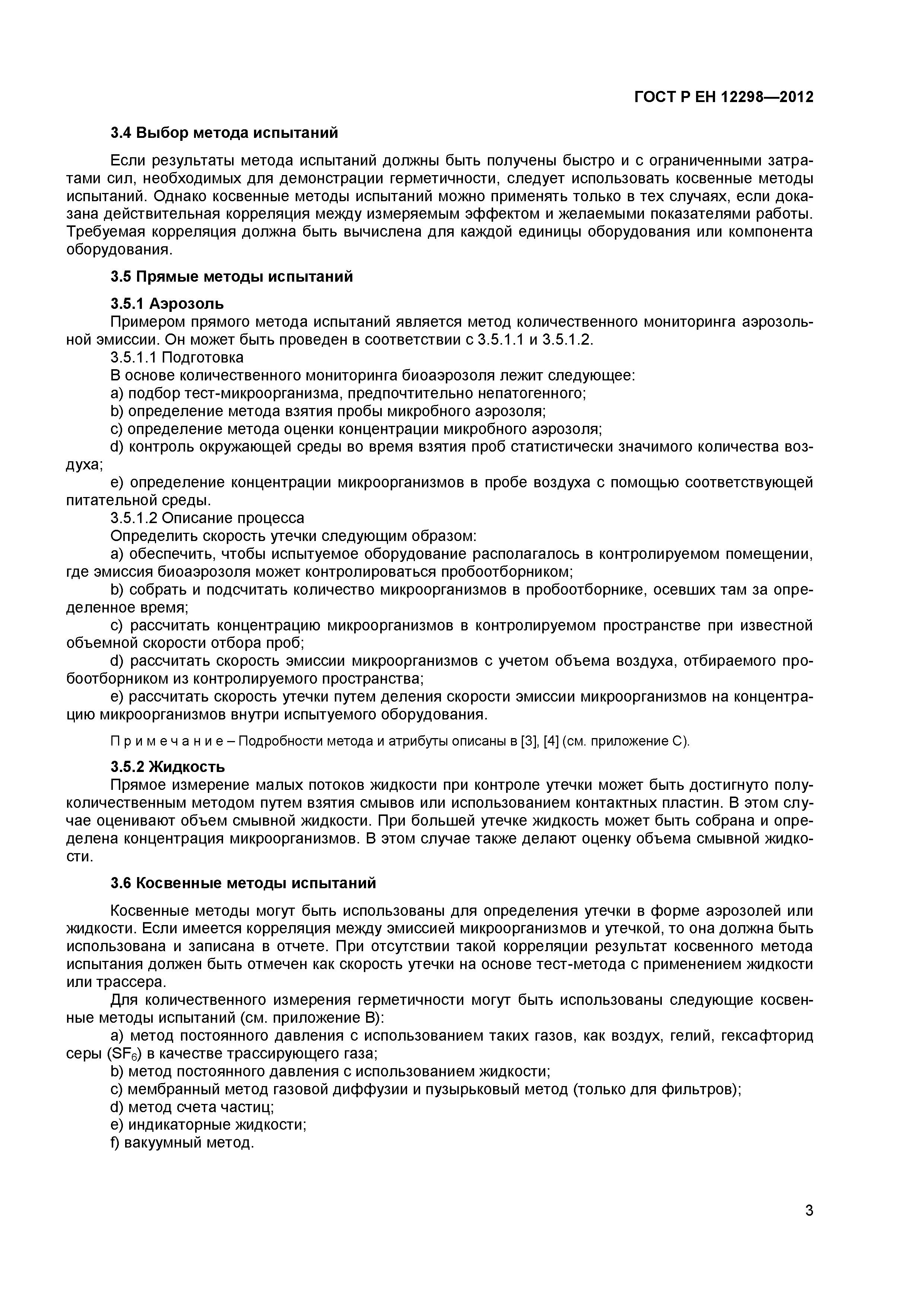 ГОСТ Р ЕН 12298—2012

3.4 Выбор метода испытаний

Если результаты метода испытаний должны быть получены быстро и с ограниченными затратами сил, необходимых для демонстрации герметичности, следует использовать косвенные методы испытаний. Однако косвенные методы испытаний можно применять только в тех случаях, если доказана действительная корреляция между измеряемым эффектом и желаемыми показателями работы. Требуемая корреляция должна быть вычислена для каждой единицы оборудования или компонента оборудования.

3.5 Прямые методы испытаний

3.5.1 Аэрозоль

Примером прямого метода испытаний является метод количественного мониторинга аэрозольной эмиссии. Он может быть проведен в соответствии с 3.5.1.1 и 3.5.1.2.

3.5.1.1 Подготовка

В основе количественного мониторинга биоаэрозоля лежит следующее:

a) подбор тест-микроорганизма, предпочтительно непатогенного;

b) определение метода взятия пробы микробного аэрозоля;

c) определение метода оценки концентрации микробного аэрозоля;

d) контроль окружающей среды во время взятия проб статистически значимого количества воздуха;

e) определение концентрации микроорганизмов в пробе воздуха с помощью соответствующей питательной среды.

3.5.1.2 Описание процесса

Определить скорость утечки следующим образом:

a) обеспечить, чтобы испытуемое оборудование располагалось в контролируемом помещении, где эмиссия биоаэрозоля может контролироваться пробоотборником;

b) собрать и подсчитать количество микроорганизмов в пробоотборнике, осевших там за определенное время;

c) рассчитать концентрацию микроорганизмов в контролируемом пространстве при известной объемной скорости отбора проб;

d) рассчитать скорость эмиссии микроорганизмов с учетом объема воздуха, отбираемого пробоотборником из контролируемого пространства;

e) рассчитать скорость утечки путем деления скорости эмиссии микроорганизмов на концентрацию микроорганизмов внутри испытуемого оборудования.

П р и м е ч а н и е – Подробности метода и атрибуты описаны в [3], [4] (см. приложение С).

3.5.2 Жидкость

Прямое измерение малых потоков жидкости при контроле утечки может быть достигнуто полуколичественным методом путем взятия смывов или использованием контактных пластин. В этом случае оценивают объем смывной жидкости. При большей утечке жидкость может быть собрана и определена концентрация микроорганизмов. В этом случае также делают оценку объема смывной жидкости.

3.6 Косвенные методы испытаний

Косвенные методы могут быть использованы для определения утечки в форме аэрозолей или жидкости. Если имеется корреляция между эмиссией микроорганизмов и утечкой, то она должна быть использована и записана в отчете. При отсутствии такой корреляции результат косвенного метода испытания должен быть отмечен как скорость утечки на основе тест-метода с применением жидкости или трассера.

Для количественного измерения герметичности могут быть использованы следующие косвенные методы испытаний (см. приложение В):

a) метод постоянного давления с использованием таких газов, как воздух, гелий, гексафторид серы ($SF_6$) в качестве трассирующего газа;

b) метод постоянного давления с использованием жидкости;

c) мембранный метод газовой диффузии и пузырьковый метод (только для фильтров);

d) метод счета частиц;

e) индикаторные жидкости;

f) вакуумный метод.

3